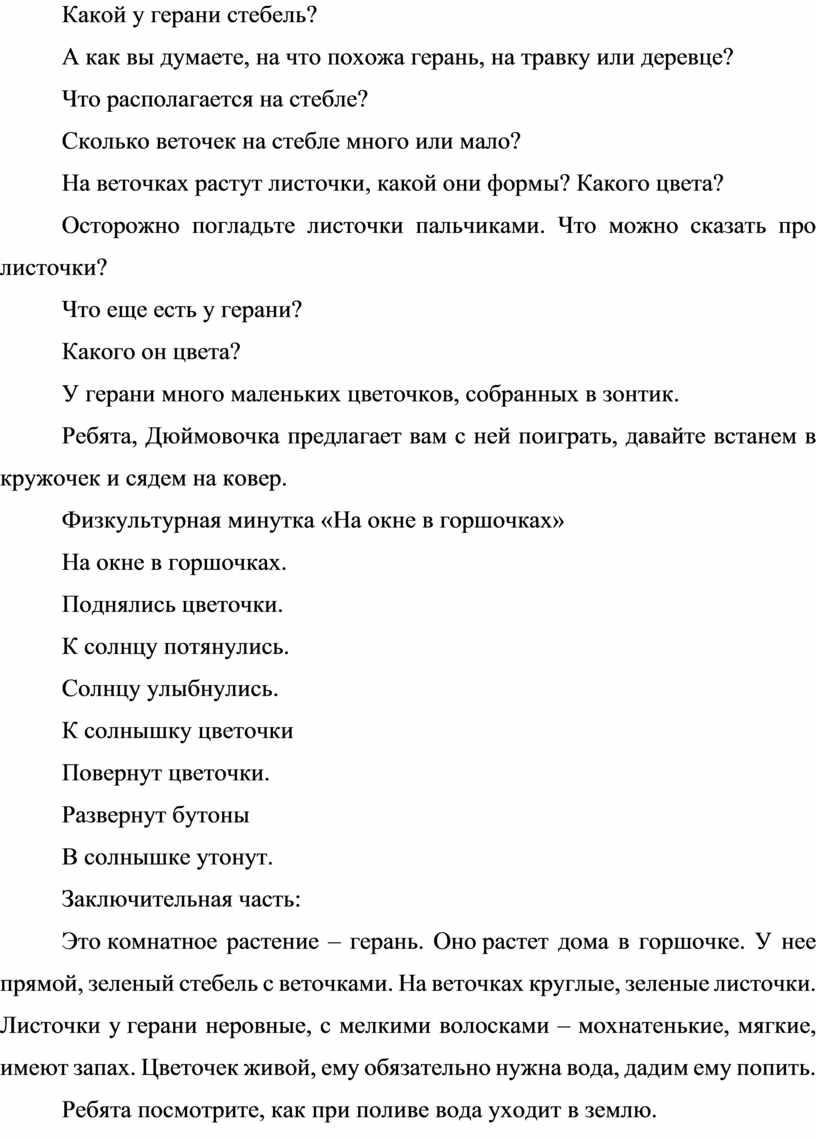 Какой у герани стебель?

А как вы думаете, на что похожа герань, на травку или деревце?

Что располагается на стебле?

Сколько веточек на стебле много или мало?

На веточках растут листочки, какой они формы? Какого цвета?

Осторожно погладьте листочки пальчиками. Что можно сказать про листочки?

Что еще есть у герани?

Какого он цвета?

У герани много маленьких цветочков, собранных в зонтик.

Ребята, Дюймовочка предлагает вам с ней поиграть, давайте встанем в кружочек и сядем на ковер.

Физкультурная минутка «На окне в горшочках»

На окне в горшочках.

Поднялись цветочки.

К солнцу потянулись.

Солнцу улыбнулись.

К солнышку цветочки

Повернут цветочки.

Развернут бутоны

В солнышке утонут.

Заключительная часть:

Это комнатное растение – герань. Оно растет дома в горшочке. У нее прямой, зеленый стебель с веточками. На веточках круглые, зеленые листочки. Листочки у герани неровные, с мелкими волосками – мохнатенькие, мягкие, имеют запах. Цветочек живой, ему обязательно нужна вода, дадим ему попить.

Ребята посмотрите, как при поливе вода уходит в землю.